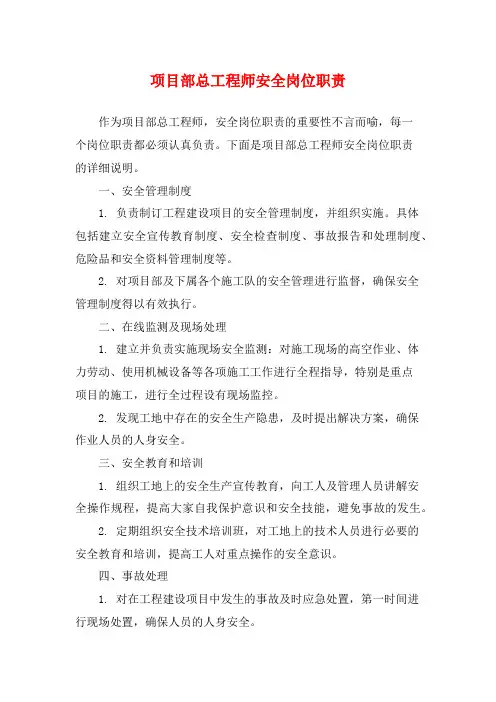 项目部总工程师安全岗位职责

作为项目部总工程师，安全岗位职责的重要性不言而喻，每一个岗位职责都必须认真负责。下面是项目部总工程师安全岗位职责的详细说明。

一、安全管理制度

1. 负责制订工程建设项目的安全管理制度，并组织实施。具体包括建立安全宣传教育制度、安全检查制度、事故报告和处理制度、危险品和安全资料管理制度等。

2. 对项目部及下属各个施工队的安全管理进行监督，确保安全管理制度得以有效执行。

二、在线监测及现场处理

1. 建立并负责实施现场安全监测：对施工现场的高空作业、体力劳动、使用机械设备等各项施工工作进行全程指导，特别是重点项目的施工，进行全过程设有现场监控。

2. 发现工地中存在的安全生产隐患，及时提出解决方案，确保作业人员的人身安全。

三、安全教育和培训

1. 组织工地上的安全生产宣传教育，向工人及管理人员讲解安全操作规程，提高大家自我保护意识和安全技能，避免事故的发生。

2. 定期组织安全技术培训班，对工地上的技术人员进行必要的安全教育和培训，提高工人对重点操作的安全意识。

四、事故处理

1. 对在工程建设项目中发生的事故及时应急处置，第一时间进行现场处置，确保人员的人身安全。